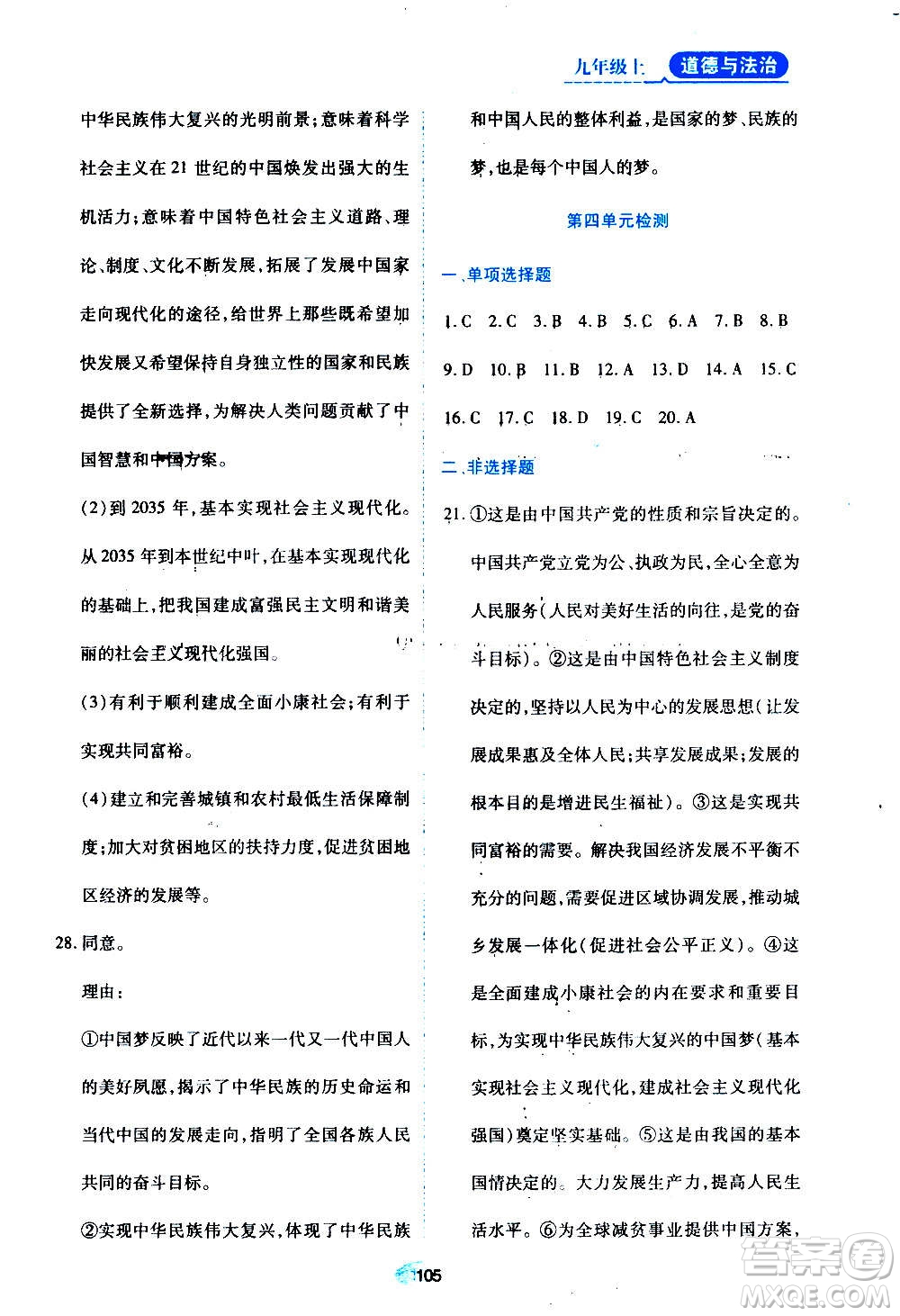 九年级上 道德与法治

中华民族伟大复兴的光明前景；意味着科学社会主义在21世纪的中国焕发出强大的生机活力；意味着中国特色社会主义道路、理论、制度、文化不断发展，拓展了发展中国家走向现代化的途径，给世界上那些既希望加快发展又希望保持自身独立性的国家和民族提供了全新选择，为解决人类问题贡献了中国智慧和中国方案。

(2)到2035年，基本实现社会主义现代化。从2035年到本世纪中叶，在基本实现现代化的基础上，把我国建成富强民主文明和谐美丽的社会主义现代化强国。

(3)有利于顺利建成全面小康社会；有利于实现共同富裕。

(4)建立和完善城镇和农村最低生活保障制度；加大对贫困地区的扶持力度，促进贫困地区经济的发展等。

28.同意。

理由：

①中国梦反映了近代以来一代又一代中国人的美好夙愿，揭示了中华民族的历史命运和当代中国的发展走向，指明了全国各族人民共同的奋斗目标。

②实现中华民族伟大复兴，体现了中华民族和中国人民的整体利益，是国家的梦、民族的梦，也是每个中国人的梦。

第四单元检测

一、单项选择题

1.C 2.C 3.B 4.B 5.C 6.A 7.B 8.B 9.D 10.B 11.B 12.A 13.D 14.A 15.C 16.C 17.C 18.D 19.C 20.A

二、非选择题

21.①这是由中国共产党的性质和宗旨决定的。中国共产党立党为公、执政为民，全心全意为人民服务(人民对美好生活的向往，是党的奋斗目标)。②这是由中国特色社会主义制度决定的，坚持以人民为中心的发展思想(让发展成果惠及全体人民；共享发展成果；发展的根本目的是增进民生福祉)。③这是实现共同富裕的需要。解决我国经济发展不平衡不充分的问题，需要促进区域协调发展，推动城乡发展一体化(促进社会公平正义)。④这是全面建成小康社会的内在要求和重要目标，为实现中华民族伟大复兴的中国梦(基本实现社会主义现代化，建成社会主义现代化强国)奠定坚实基础。⑤这是由我国的基本国情决定的。大力发展生产力，提高人民生活水平。⑥为全球减贫事业提供中国方案，

105

答案圈 MXQE.COM